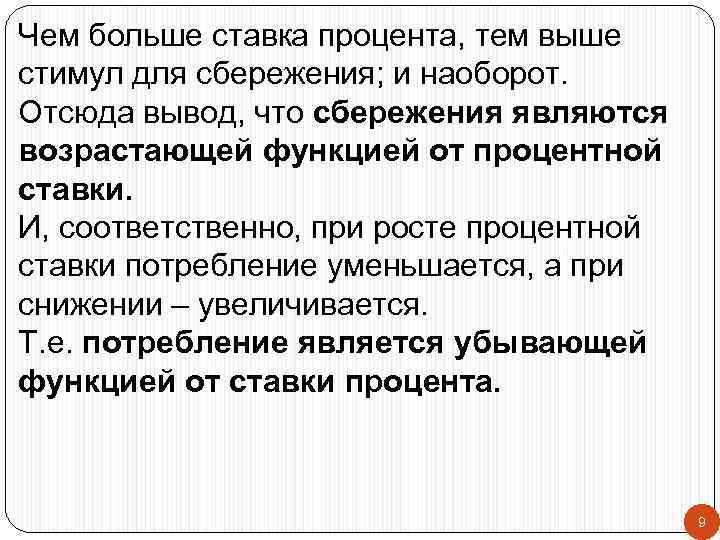 Чем больше ставка процента, тем выше стимул для сбережения; и наоборот.
Отсюда вывод, что сбережения являются возрастающей функцией от процентной ставки.
И, соответственно, при росте процентной ставки потребление уменьшается, а при снижении – увеличивается.
Т.е. потребление является убывающей функцией от ставки процента.

9